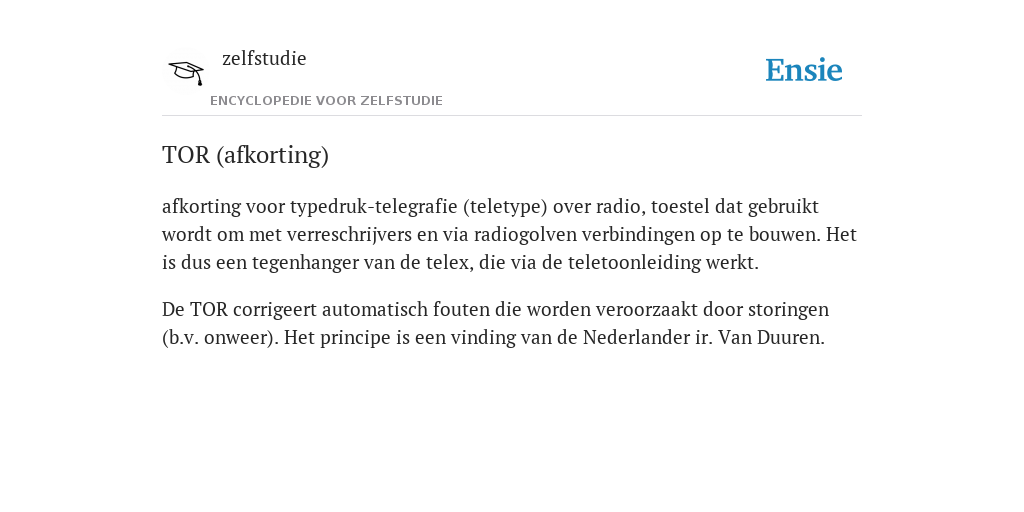 zelfstudie
ENCYCLOPEDIE VOOR ZELFSTUDIE

Ensie

TOR (afkorting)

afkorting voor typedruk-telegrafie (teletype) over radio, toestel dat gebruikt wordt om met verreschrijvers en via radiogolven verbindingen op te bouwen. Het is dus een tegenhanger van de telex, die via de teletoonleiding werkt.

De TOR corrigeert automatisch fouten die worden veroorzaakt door storingen (b.v. onweer). Het principe is een vinding van de Nederlander ir. Van Duuren.